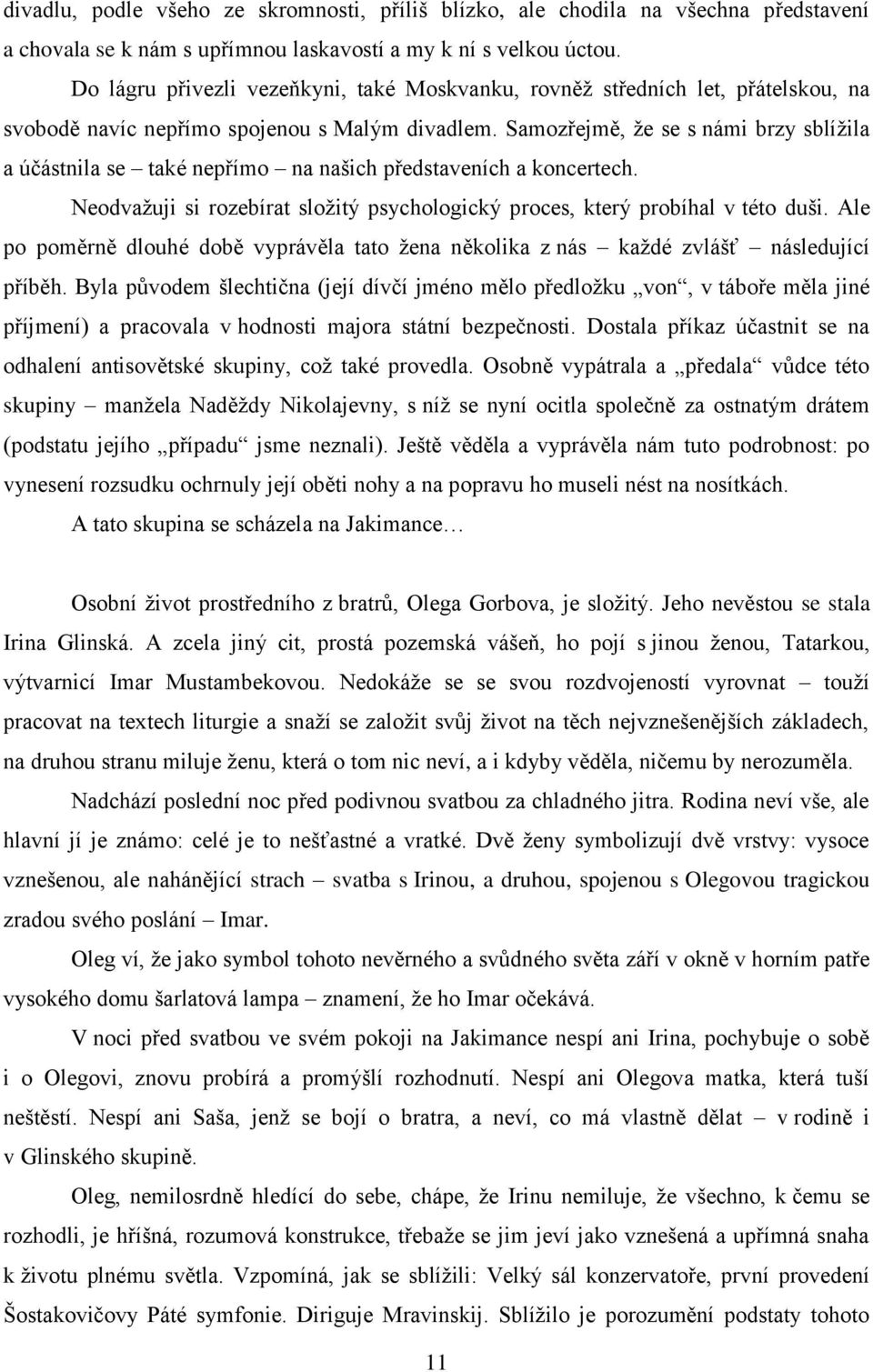 divadlu, podle všeho ze skromnosti, příliš blízko, ale chodila na všechna představení a chovala se k nám s upřímnou laskavostí a my k ní s velkou úctou.

Do lágru přivezli vezeňkyni, také Moskvanku, rovněž středních let, přátelskou, na svobodě navíc nepřímo spojenou s Malým divadlem. Samozřejmě, že se s námi brzy sblížila a účástnila se – také nepřímo – na našich představeních a koncertech.

Neodvažuji si rozebírat složitý psychologický proces, který probíhal v této duši. Ale po poměrně dlouhé době vyprávěla tato žena několika z nás – každé zvlášť – následující příběh. Byla původem šlechtična (její dívčí jméno mělo předložku „von“, v táboře měla jiné příjmení) a pracovala v hodnosti majora státní bezpečnosti. Dostala příkaz účastnit se na odhalení antisovětské skupiny, což také provedla. Osobně vypátrala a „předala“ vůdce této skupiny – manžela Naděždy Nikolajevny, s níž se nyní ocitla společně za ostnatým drátem (podstatu jejího „případu“ jsme neznali). Ještě věděla a vyprávěla nám tuto podrobnost: po vynesení rozsudku ochrnuly její oběti nohy a na popravu ho museli nést na nosítkách.

A tato skupina se scházela na Jakimance…

Osobní život prostředního z bratrů, Olega Gorbova, je složitý. Jeho nevěstou se stala Irina Glinská. A zcela jiný cit, prostá pozemská vášeň, ho pojí s jinou ženou, Tatarkou, výtvarnicí Imar Mustambekovou. Nedokáže se se svou rozdvojeností vyrovnat – touží pracovat na textech liturgie a snaží se založit svůj život na těch nejvznešenějších základech, na druhou stranu miluje ženu, která o tom nic neví, a i kdyby věděla, ničemu by nerozuměla.

Nadchází poslední noc před podivnou svatbou za chladného jitra. Rodina neví vše, ale hlavní jí je známo: celé je to nešťastné a vratké. Dvě ženy symbolizují dvě vrstvy: vysoce vznešenou, ale nahánějící strach – svatba s Irinou, a druhou, spojenou s Olegovou tragickou zradou svého poslání – Imar.

Oleg ví, že jako symbol tohoto nevěrného a svůdného světa září v okně v horním patře vysokého domu šarlatová lampa – znamení, že ho Imar očekává.

V noci před svatbou ve svém pokoji na Jakimance nespí ani Irina, pochybuje o sobě i o Olegovi, znovu probírá a promýšlí rozhodnutí. Nespí ani Olegova matka, která tuší neštěstí. Nespí ani Saša, jenž se bojí o bratra, a neví, co má vlastně dělat – v rodině i v Glinského skupině.

Oleg, nemilosrdně hledící do sebe, chápe, že Irinu nemiluje, že všechno, k čemu se rozhodli, je hříšná, rozumová konstrukce, třebaže se jim jeví jako vznešená a upřímná snaha k životu plnému světla. Vzpomíná, jak se sblížili: Velký sál konzervatoře, první provedení Šostakovičovy Páté symfonie. Diriguje Mravinskij. Sblížilo je porozumění podstaty tohoto

11